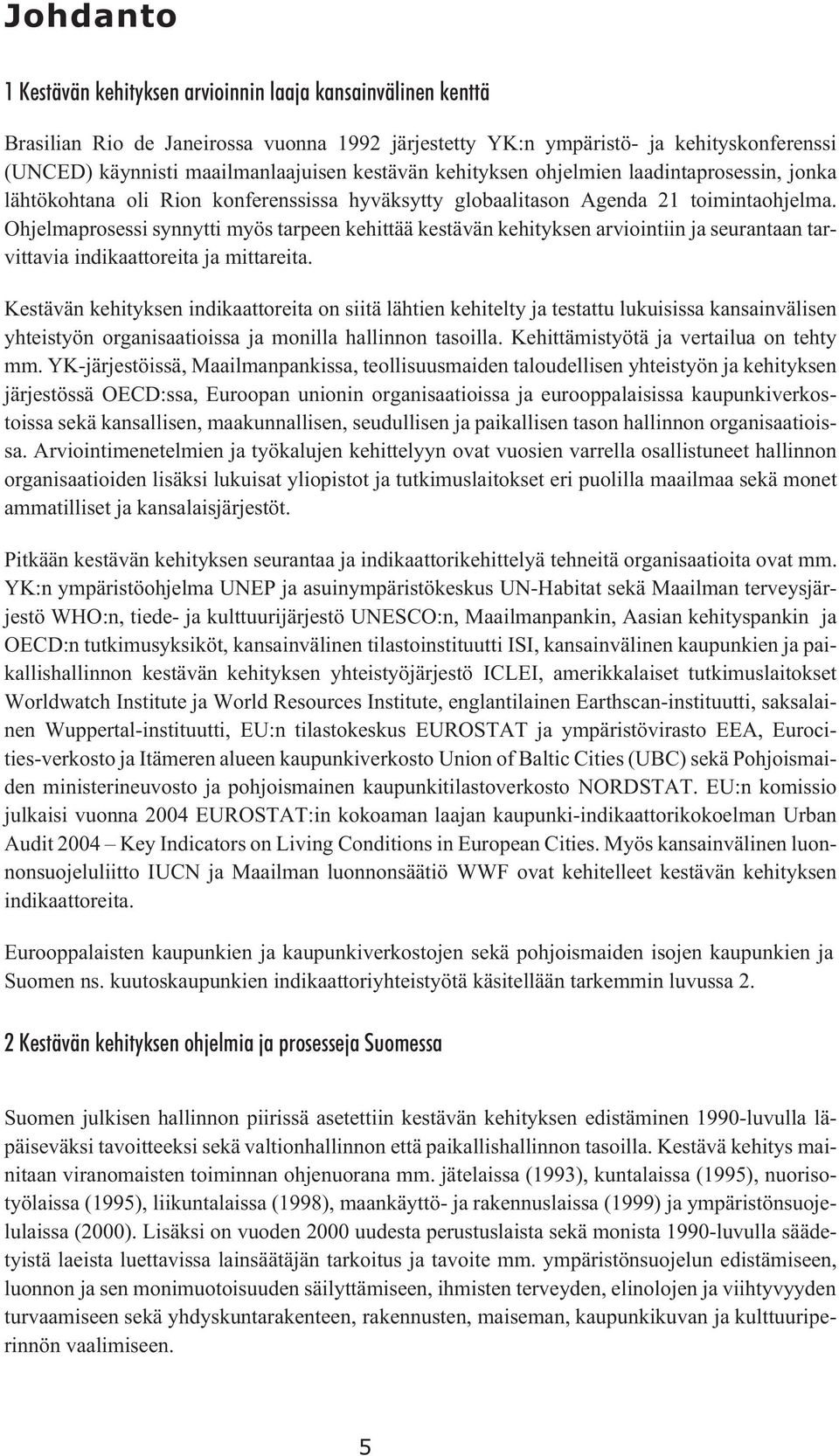 Johdanto

1 Kestävän kehityksen arvioinnin laaja kansainvälinen kenttä

Brasilian Rio de Janeirossa vuonna 1992 järjestetty YK:n ympäristö- ja kehityskonferenssi (UNCED) käynnisti maailmanlaajuisen kestävän kehityksen ohjelmien laadintaprosessin, jonka lähtökohtana oli Rion konferenssissa hyväksytty globaalitason Agenda 21 toimintaohjelma. Ohjelmaprosessi synnytti myös tarpeen kehittää kestävän kehityksen arviointiin ja seurantaan tarvittavia indikaattoreita ja mittareita.

Kestävän kehityksen indikaattoreita on siitä lähtien kehitelty ja testattu lukuisissa kansainvälisen yhteistyön organisaatioissa ja monilla hallinnon tasoilla. Kehittämistyötä ja vertailua on tehty mm. YK-järjestöissä, Maailmanpankissa, teollisuusmaiden taloudellisen yhteistyön ja kehityksen järjestössä OECD:ssa, Euroopan unionin organisaatioissa ja eurooppalaisissa kaupunkiverkostoissa sekä kansallisen, maakunnallisen, seudullisen ja paikallisen tason hallinnon organisaatioissa. Arviointimenetelmien ja työkalujen kehittelyyn ovat vuosien varrella osallistuneet hallinnon organisaatioiden lisäksi lukuisat yliopistot ja tutkimuslaitokset eri puolilla maailmaa sekä monet ammatilliset ja kansalaisjärjestöt.

Pitkään kestävän kehityksen seurantaa ja indikaattorikehittelyä tehneitä organisaatioita ovat mm. YK:n ympäristöohjelma UNEP ja asuinympäristökeskus UN-Habitat sekä Maailman terveysjärjestö WHO:n, tiede- ja kulttuurijärjestö UNESCO:n, Maailmanpankin, Aasian kehityspankin ja OECD:n tutkimusyksiköt, kansainvälinen tilastoinstituutti ISI, kansainvälinen kaupunkien ja paikallishallinnon kestävän kehityksen yhteistyöjärjestö ICLEI, amerikkalaiset tutkimuslaitokset Worldwatch Institute ja World Resources Institute, englantilainen Earthscan-instituutti, saksalainen Wuppertal-instituutti, EU:n tilastokeskus EUROSTAT ja ympäristövirasto EEA, Eurocities-verkosto ja Itämeren alueen kaupunkiverkosto Union of Baltic Cities (UBC) sekä Pohjoismaiden ministerineuvosto ja pohjoismainen kaupunkitilastoverkosto NORDSTAT. EU:n komissio julkaisi vuonna 2004 EUROSTAT:in kokoaman laajan kaupunki-indikaattorikokoelman Urban Audit 2004 – Key Indicators on Living Conditions in European Cities. Myös kansainvälinen luonnonsuojeluliitto IUCN ja Maailman luonnonsäätiö WWF ovat kehitelleet kestävän kehityksen indikaattoreita.

Eurooppalaisten kaupunkien ja kaupunkiverkostojen sekä pohjoismaiden isojen kaupunkien ja Suomen ns. kuutoskaupunkien indikaattoriyhteistyötä käsitellään tarkemmin luvussa 2.

2 Kestävän kehityksen ohjelmia ja prosesseja Suomessa

Suomen julkisen hallinnon piirissä asetettiin kestävän kehityksen edistäminen 1990-luvulla läpäiseväksi tavoitteeksi sekä valtionhallinnon että paikallishallinnon tasoilla. Kestävä kehitys mainitaan viranomaisten toiminnan ohjenuorana mm. jätelaissa (1993), kuntalaissa (1995), nuorisotyölaissa (1995), liikuntalaissa (1998), maankäyttö- ja rakennuslaissa (1999) ja ympäristönsuojelulaissa (2000). Lisäksi on vuoden 2000 uudesta perustuslaista sekä monista 1990-luvulla säädetyistä laeista luettavissa lainsäätäjän tarkoitus ja tavoite mm. ympäristönsuojelun edistämiseen, luonnon ja sen monimuotoisuuden säilyttämiseen, ihmisten terveyden, elinolojen ja viihtyvyyden turvaamiseen sekä yhdyskuntarakenteen, rakennusten, maiseman, kaupunkikuvan ja kulttuuriperinnön vaalimiseen.

5